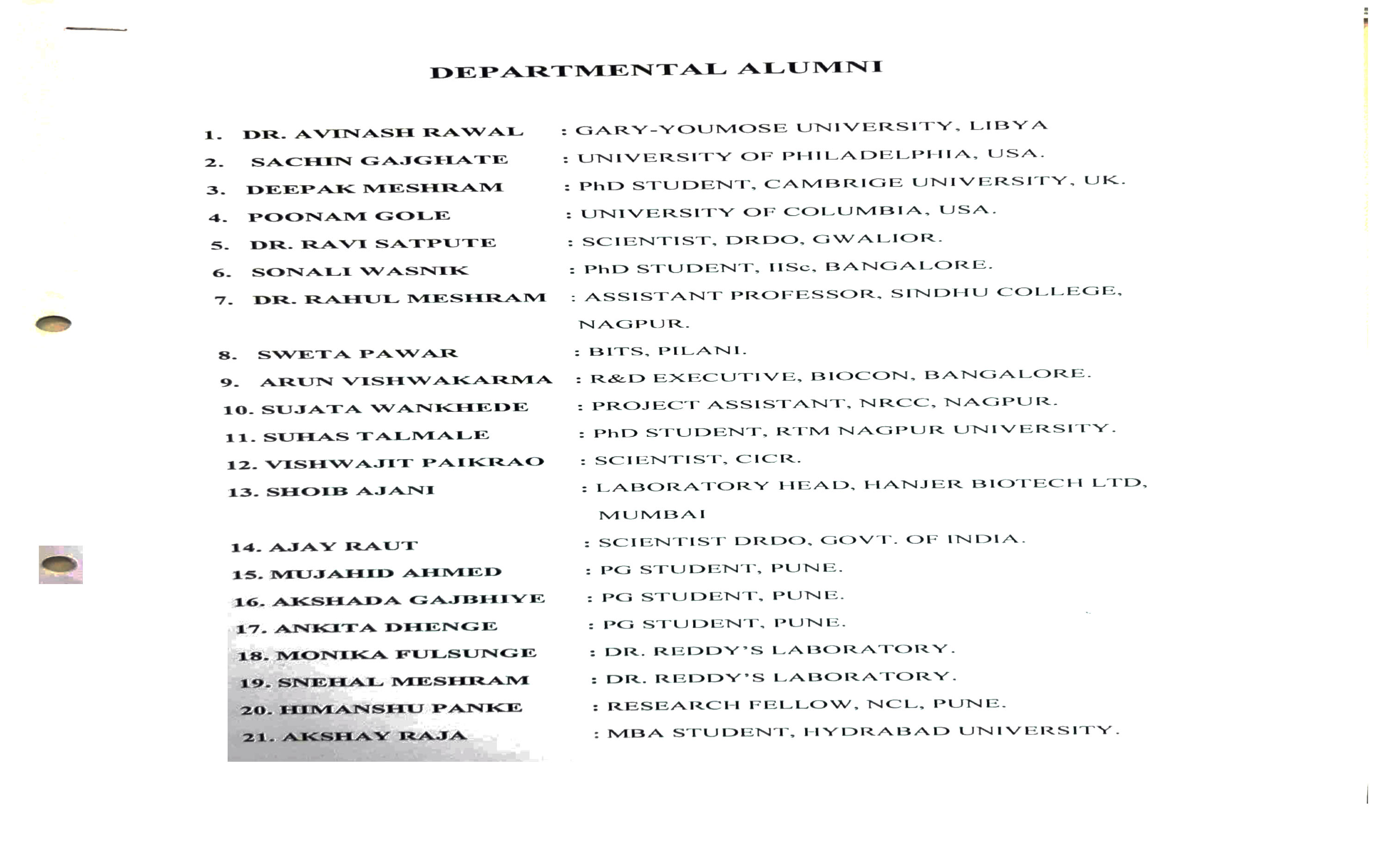 DEPARTMENTAL ALUMNI

1. DR. AVINASH RAWAL : GARY-YOUMOSE UNIVERSITY, LIBYA
2. SACHIN GAJGHATE : UNIVERSITY OF PHILADELPHIA, USA.
3. DEEPAK MESHRAM : PhD STUDENT, CAMBRIGE UNIVERSITY, UK.
4. POONAM GOLE : UNIVERSITY OF COLUMBIA, USA.
5. DR. RAVI SATPUTE : SCIENTIST, DRDO, GWALIOR.
6. SONALI WASNIK : PhD STUDENT, IISc, BANGALORE.
7. DR. RAHUL MESHRAM : ASSISTANT PROFESSOR, SINDHU COLLEGE, NAGPUR.
8. SWETA PAWAR : BITS, PILANI.
9. ARUN VISHWAKARMA : R&D EXECUTIVE, BIOCON, BANGALORE.
10. SUJATA WANKHEDE : PROJECT ASSISTANT, NRCC, NAGPUR.
11. SUHAS TALMALE : PhD STUDENT, RTM NAGPUR UNIVERSITY.
12. VISHWAJIT PAIKRAO : SCIENTIST, CICR.
13. SHOIB AJANI : LABORATORY HEAD, HANJER BIOTECH LTD, MUMBAI
14. AJAY RAUT : SCIENTIST DRDO, GOVT. OF INDIA.
15. MUJAHID AHMED : PG STUDENT, PUNE.
16. AKSHADA GAJBHIYE : PG STUDENT, PUNE.
17. ANKITA DHENGE : PG STUDENT, PUNE.
18. MONIKA FULSUNGE : DR. REDDY'S LABORATORY.
19. SNEHAL MESHRAM : DR. REDDY'S LABORATORY.
20. HIMANSHU PANKE : RESEARCH FELLOW, NCL, PUNE.
21. AKSHAY RAJA : MBA STUDENT, HYDRABAD UNIVERSITY.